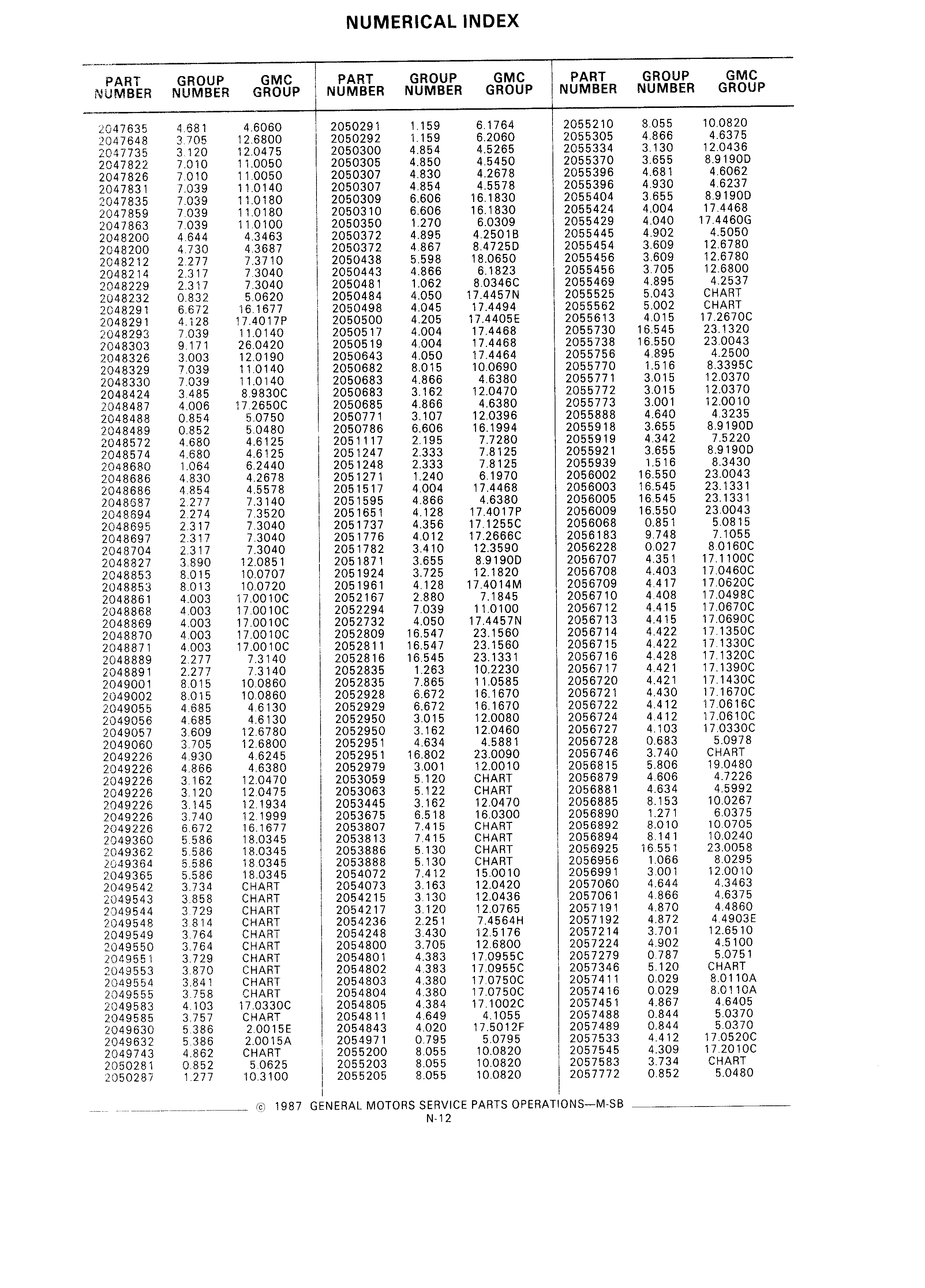 NUMERICAL INDEX

| PART NUMBER | GROUP NUMBER | GMC GROUP |
|---|---|---|
| 2047635 | 4.681 | 4.6060 |
| 2047648 | 3.705 | 12.6800 |
| 2047735 | 3.120 | 12.0475 |
| 2047822 | 7.010 | 11.0050 |
| 2047826 | 7.010 | 11.0050 |
| 2047831 | 7.039 | 11.0140 |
| 2047835 | 7.039 | 11.0180 |
| 2047859 | 7.039 | 11.0180 |
| 2047863 | 7.039 | 11.0100 |
| 2048200 | 4.644 | 4.3463 |
| 2048200 | 4.730 | 4.3687 |
| 2048212 | 2.277 | 7.3710 |
| 2048214 | 2.317 | 7.3040 |
| 2048229 | 2.317 | 7.3040 |
| 2048232 | 0.832 | 5.0620 |
| 2048291 | 6.672 | 16.1677 |
| 2048291 | 4.128 | 17.4017P |
| 2048293 | 7.039 | 11.0140 |
| 2048303 | 9.171 | 26.0420 |
| 2048326 | 3.003 | 12.0190 |
| 2048329 | 7.039 | 11.0140 |
| 2048330 | 7.039 | 11.0140 |
| 2048424 | 3.485 | 8.9830C |
| 2048487 | 4.006 | 17.2650C |
| 2048488 | 0.854 | 5.0750 |
| 2048489 | 0.852 | 5.0480 |
| 2048572 | 4.680 | 4.6125 |
| 2048574 | 4.680 | 4.6125 |
| 2048680 | 1.064 | 6.2440 |
| 2048686 | 4.830 | 4.2678 |
| 2048686 | 4.854 | 4.5578 |
| 2048687 | 2.277 | 7.3140 |
| 2048694 | 2.274 | 7.3520 |
| 2048695 | 2.317 | 7.3040 |
| 2048697 | 2.317 | 7.3040 |
| 2048704 | 2.317 | 7.3040 |
| 2048827 | 3.890 | 12.0851 |
| 2048853 | 8.015 | 10.0707 |
| 2048853 | 8.013 | 10.0720 |
| 2048861 | 4.003 | 17.0010C |
| 2048868 | 4.003 | 17.0010C |
| 2048869 | 4.003 | 17.0010C |
| 2048870 | 4.003 | 17.0010C |
| 2048871 | 4.003 | 17.0010C |
| 2048889 | 2.277 | 7.3140 |
| 2048891 | 2.277 | 7.3140 |
| 2049001 | 8.015 | 10.0860 |
| 2049002 | 8.015 | 10.0860 |
| 2049055 | 4.685 | 4.6130 |
| 2049056 | 4.685 | 4.6130 |
| 2049057 | 3.609 | 12.6780 |
| 2049060 | 3.705 | 12.6800 |
| 2049226 | 4.930 | 4.6245 |
| 2049226 | 4.866 | 4.6380 |
| 2049226 | 3.162 | 12.0470 |
| 2049226 | 3.120 | 12.0475 |
| 2049226 | 3.145 | 12.1934 |
| 2049226 | 3.740 | 12.1999 |
| 2049226 | 6.672 | 16.1677 |
| 2049360 | 5.586 | 18.0345 |
| 2049362 | 5.586 | 18.0345 |
| 2049364 | 5.586 | 18.0345 |
| 2049365 | 5.586 | 18.0345 |
| 2049542 | 3.734 | CHART |
| 2049543 | 3.858 | CHART |
| 2049544 | 3.729 | CHART |
| 2049548 | 3.814 | CHART |
| 2049549 | 3.764 | CHART |
| 2049550 | 3.764 | CHART |
| 2049551 | 3.729 | CHART |
| 2049553 | 3.870 | CHART |
| 2049554 | 3.841 | CHART |
| 2049555 | 3.758 | CHART |
| 2049583 | 4.103 | 17.0330C |
| 2049585 | 3.757 | CHART |
| 2049630 | 5.386 | 2.0015E |
| 2049632 | 5.386 | 2.0015A |
| 2049743 | 4.862 | CHART |
| 2050281 | 0.852 | 5.0625 |
| 2050287 | 1.277 | 10.3100 |

| PART NUMBER | GROUP NUMBER | GMC GROUP |
|---|---|---|
| 2050291 | 1.159 | 6.1764 |
| 2050292 | 1.159 | 6.2060 |
| 2050300 | 4.854 | 4.5265 |
| 2050305 | 4.850 | 4.5450 |
| 2050307 | 4.830 | 4.2678 |
| 2050307 | 4.854 | 4.5578 |
| 2050309 | 6.606 | 16.1830 |
| 2050310 | 6.606 | 16.1830 |
| 2050350 | 1.270 | 6.0309 |
| 2050372 | 4.895 | 4.2501B |
| 2050372 | 4.867 | 8.4725D |
| 2050438 | 5.598 | 18.0650 |
| 2050443 | 4.866 | 6.1823 |
| 2050481 | 1.062 | 8.0346C |
| 2050484 | 4.050 | 17.4457N |
| 2050498 | 4.045 | 17.4494 |
| 2050500 | 4.205 | 17.4405E |
| 2050517 | 4.004 | 17.4468 |
| 2050519 | 4.004 | 17.4468 |
| 2050643 | 4.050 | 17.4464 |
| 2050682 | 8.015 | 10.0690 |
| 2050683 | 4.866 | 4.6380 |
| 2050683 | 3.162 | 12.0470 |
| 2050685 | 4.866 | 4.6380 |
| 2050771 | 3.107 | 12.0396 |
| 2050786 | 6.606 | 16.1994 |
| 2051117 | 2.195 | 7.7280 |
| 2051247 | 2.333 | 7.8125 |
| 2051248 | 2.333 | 7.8125 |
| 2051271 | 1.240 | 6.1970 |
| 2051517 | 4.004 | 17.4468 |
| 2051595 | 4.866 | 4.6380 |
| 2051651 | 4.128 | 17.4017P |
| 2051737 | 4.356 | 17.1255C |
| 2051776 | 4.012 | 17.2666C |
| 2051782 | 3.410 | 12.3590 |
| 2051871 | 3.655 | 8.9190D |
| 2051924 | 3.725 | 12.1820 |
| 2051961 | 4.128 | 17.4014M |
| 2052167 | 2.880 | 7.1845 |
| 2052294 | 7.039 | 11.0100 |
| 2052732 | 4.050 | 17.4457N |
| 2052809 | 16.547 | 23.1560 |
| 2052811 | 16.547 | 23.1560 |
| 2052816 | 16.545 | 23.1331 |
| 2052835 | 1.263 | 10.2230 |
| 2052835 | 7.865 | 11.0585 |
| 2052928 | 6.672 | 16.1670 |
| 2052929 | 6.672 | 16.1670 |
| 2052950 | 3.015 | 12.0080 |
| 2052950 | 3.162 | 12.0460 |
| 2052951 | 4.634 | 4.5881 |
| 2052951 | 16.802 | 23.0090 |
| 2052979 | 3.001 | 12.0010 |
| 2053059 | 5.120 | CHART |
| 2053063 | 5.122 | CHART |
| 2053445 | 3.162 | 12.0470 |
| 2053675 | 6.518 | 16.0300 |
| 2053807 | 7.415 | CHART |
| 2053813 | 7.415 | CHART |
| 2053886 | 5.130 | CHART |
| 2053888 | 5.130 | CHART |
| 2054072 | 7.412 | 15.0010 |
| 2054073 | 3.163 | 12.0420 |
| 2054215 | 3.130 | 12.0436 |
| 2054217 | 3.120 | 12.0765 |
| 2054236 | 2.251 | 7.4564H |
| 2054248 | 3.430 | 12.5176 |
| 2054800 | 3.705 | 12.6800 |
| 2054801 | 4.383 | 17.0955C |
| 2054802 | 4.383 | 17.0955C |
| 2054803 | 4.380 | 17.0750C |
| 2054804 | 4.380 | 17.0750C |
| 2054805 | 4.384 | 17.1002C |
| 2054811 | 4.649 | 4.1055 |
| 2054843 | 4.020 | 17.5012F |
| 2054971 | 0.795 | 5.0795 |
| 2055200 | 8.055 | 10.0820 |
| 2055203 | 8.055 | 10.0820 |
| 2055205 | 8.055 | 10.0820 |

| PART NUMBER | GROUP NUMBER | GMC GROUP |
|---|---|---|
| 2055210 | 8.055 | 10.0820 |
| 2055305 | 4.866 | 4.6375 |
| 2055334 | 3.130 | 12.0436 |
| 2055370 | 3.655 | 8.9190D |
| 2055396 | 4.681 | 4.6062 |
| 2055396 | 4.930 | 4.6237 |
| 2055404 | 3.655 | 8.9190D |
| 2055424 | 4.004 | 17.4468 |
| 2055429 | 4.040 | 17.4460G |
| 2055445 | 4.902 | 4.5050 |
| 2055454 | 3.609 | 12.6780 |
| 2055456 | 3.609 | 12.6780 |
| 2055456 | 3.705 | 12.6800 |
| 2055469 | 4.895 | 4.2537 |
| 2055525 | 5.043 | CHART |
| 2055562 | 5.002 | CHART |
| 2055613 | 4.015 | 17.2670C |
| 2055730 | 16.545 | 23.1320 |
| 2055738 | 16.550 | 23.0043 |
| 2055756 | 4.895 | 4.2500 |
| 2055770 | 1.516 | 8.3395C |
| 2055771 | 3.015 | 12.0370 |
| 2055772 | 3.015 | 12.0370 |
| 2055773 | 3.001 | 12.0010 |
| 2055888 | 4.640 | 4.3235 |
| 2055918 | 3.655 | 8.9190D |
| 2055919 | 4.342 | 7.5220 |
| 2055921 | 3.655 | 8.9190D |
| 2055939 | 1.516 | 8.3430 |
| 2056002 | 16.550 | 23.0043 |
| 2056003 | 16.545 | 23.1331 |
| 2056005 | 16.545 | 23.1331 |
| 2056009 | 16.550 | 23.0043 |
| 2056068 | 0.851 | 5.0815 |
| 2056183 | 9.748 | 7.1055 |
| 2056228 | 0.027 | 8.0160C |
| 2056707 | 4.351 | 17.1100C |
| 2056708 | 4.403 | 17.0460C |
| 2056709 | 4.417 | 17.0620C |
| 2056710 | 4.408 | 17.0498C |
| 2056712 | 4.415 | 17.0670C |
| 2056713 | 4.415 | 17.0690C |
| 2056714 | 4.422 | 17.1350C |
| 2056715 | 4.422 | 17.1330C |
| 2056716 | 4.428 | 17.1320C |
| 2056717 | 4.421 | 17.1390C |
| 2056720 | 4.421 | 17.1430C |
| 2056721 | 4.430 | 17.1670C |
| 2056722 | 4.412 | 17.0616C |
| 2056724 | 4.412 | 17.0610C |
| 2056727 | 4.103 | 17.0330C |
| 2056728 | 0.683 | 5.0978 |
| 2056746 | 3.740 | CHART |
| 2056815 | 5.806 | 19.0480 |
| 2056879 | 4.606 | 4.7226 |
| 2056881 | 4.634 | 4.5992 |
| 2056885 | 8.153 | 10.0267 |
| 2056890 | 1.271 | 6.0375 |
| 2056892 | 8.010 | 10.0705 |
| 2056894 | 8.141 | 10.0240 |
| 2056925 | 16.551 | 23.0058 |
| 2056956 | 1.066 | 8.0295 |
| 2056991 | 3.001 | 12.0010 |
| 2057060 | 4.644 | 4.3463 |
| 2057061 | 4.866 | 4.6375 |
| 2057191 | 4.870 | 4.4860 |
| 2057192 | 4.872 | 4.4903E |
| 2057214 | 3.701 | 12.6510 |
| 2057224 | 4.902 | 4.5100 |
| 2057279 | 0.787 | 5.0751 |
| 2057346 | 5.120 | CHART |
| 2057411 | 0.029 | 8.0110A |
| 2057416 | 0.029 | 8.0110A |
| 2057451 | 4.867 | 4.6405 |
| 2057488 | 0.844 | 5.0370 |
| 2057489 | 0.844 | 5.0370 |
| 2057533 | 4.412 | 17.0520C |
| 2057545 | 4.309 | 17.2010C |
| 2057583 | 3.734 | CHART |
| 2057772 | 0.852 | 5.0480 |

© 1987 GENERAL MOTORS SERVICE PARTS OPERATIONS—M-SB
N-12